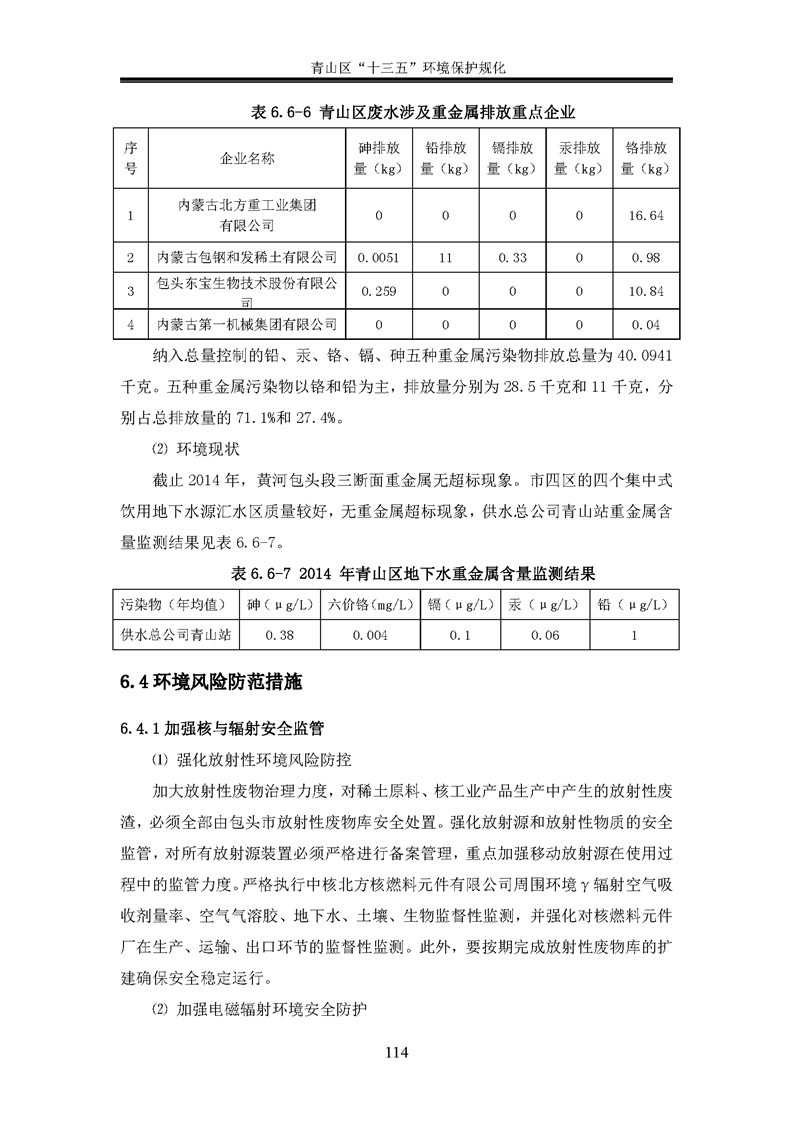 青山区“十三五”环境保护规化

表 6.6-6 青山区废水涉及重金属排放重点企业

| 序号 | 企业名称 | 砷排放量（kg） | 铅排放量（kg） | 镉排放量（kg） | 汞排放量（kg） | 铬排放量（kg） |
|---|---|---|---|---|---|---|
| 1 | 内蒙古北方重工业集团有限公司 | 0 | 0 | 0 | 0 | 16.64 |
| 2 | 内蒙古包钢和发稀土有限公司 | 0.0051 | 11 | 0.33 | 0 | 0.98 |
| 3 | 包头东宝生物技术股份有限公司 | 0.259 | 0 | 0 | 0 | 10.84 |
| 4 | 内蒙古第一机械集团有限公司 | 0 | 0 | 0 | 0 | 0.04 |

纳入总量控制的铅、汞、铬、镉、砷五种重金属污染物排放总量为 40.0941 千克。五种重金属污染物以铬和铅为主，排放量分别为 28.5 千克和 11 千克，分别占总排放量的 71.1%和 27.4%。

⑵ 环境现状

截止 2014 年，黄河包头段三断面重金属无超标现象。市四区的四个集中式饮用地下水源汇水区质量较好，无重金属超标现象，供水总公司青山站重金属含量监测结果见表 6.6-7。

表 6.6-7 2014 年青山区地下水重金属含量监测结果

| 污染物（年均值） | 砷（μg/L） | 六价铬(mg/L) | 镉（μg/L） | 汞（μg/L） | 铅（μg/L） |
|---|---|---|---|---|---|
| 供水总公司青山站 | 0.38 | 0.004 | 0.1 | 0.06 | 1 |

6.4 环境风险防范措施

6.4.1 加强核与辐射安全监管

⑴ 强化放射性环境风险防控

加大放射性废物治理力度，对稀土原料、核工业产品生产中产生的放射性废渣，必须全部由包头市放射性废物库安全处置。强化放射源和放射性物质的安全监管，对所有放射源装置必须严格进行备案管理，重点加强移动放射源在使用过程中的监管力度。严格执行中核北方核燃料元件有限公司周围环境γ辐射空气吸收剂量率、空气气溶胶、地下水、土壤、生物监督性监测，并强化对核燃料元件厂在生产、运输、出口环节的监督性监测。此外，要按期完成放射性废物库的扩建确保安全稳定运行。

⑵ 加强电磁辐射环境安全防护

114